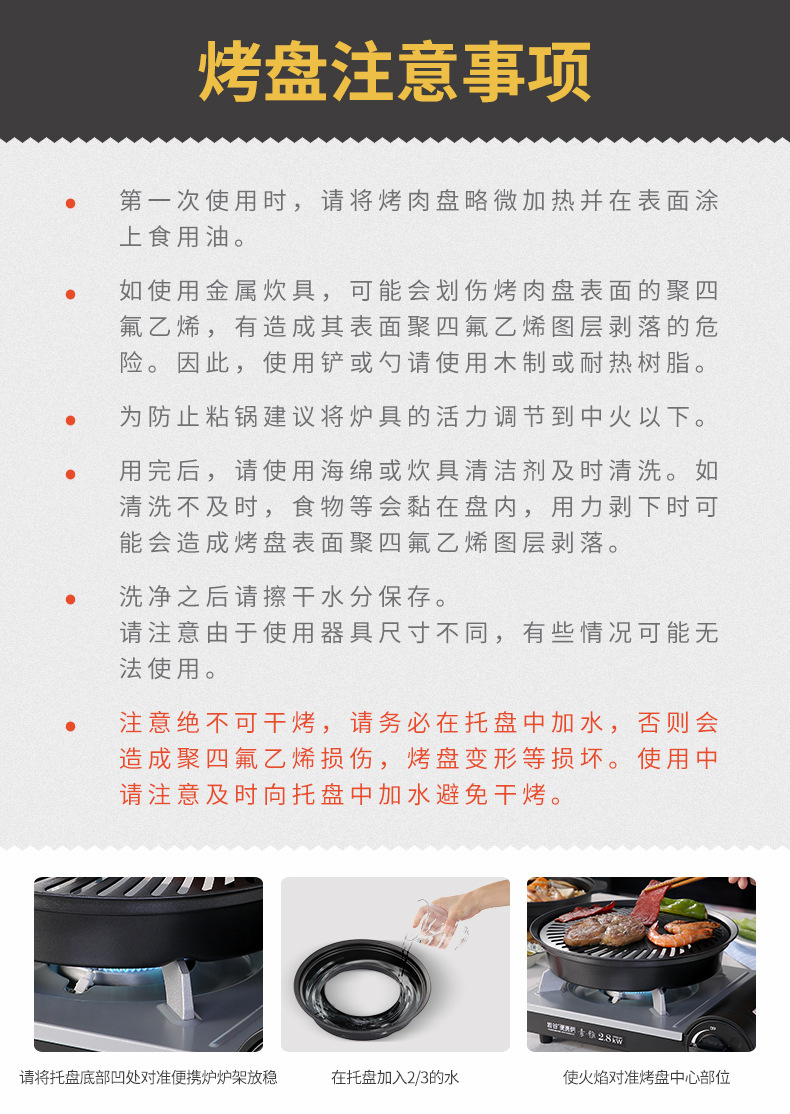 烤盘注意事项

• 第一次使用时，请将烤肉盘略微加热并在表面涂上食用油。

• 如使用金属炊具，可能会划伤烤肉盘表面的聚四氟乙烯，有造成其表面聚四氟乙烯图层剥落的危险。因此，使用铲或勺请使用木制或耐热树脂。

• 为防止粘锅建议将炉具的活力调节到中火以下。

• 用完后，请使用海绵或炊具清洁剂及时清洗。如清洗不及时，食物等会黏在盘内，用力剥下时可能会造成烤盘表面聚四氟乙烯图层剥落。

• 洗净之后请擦干水分保存。
请注意由于使用器具尺寸不同，有些情况可能无法使用。

• 注意绝不可干烤，请务必在托盘中加水，否则会造成聚四氟乙烯损伤，烤盘变形等损坏。使用中请注意及时向托盘中加水避免干烤。

请将托盘底部凹处对准便携炉炉架放稳

在托盘加入2/3的水

使火焰对准烤盘中心部位